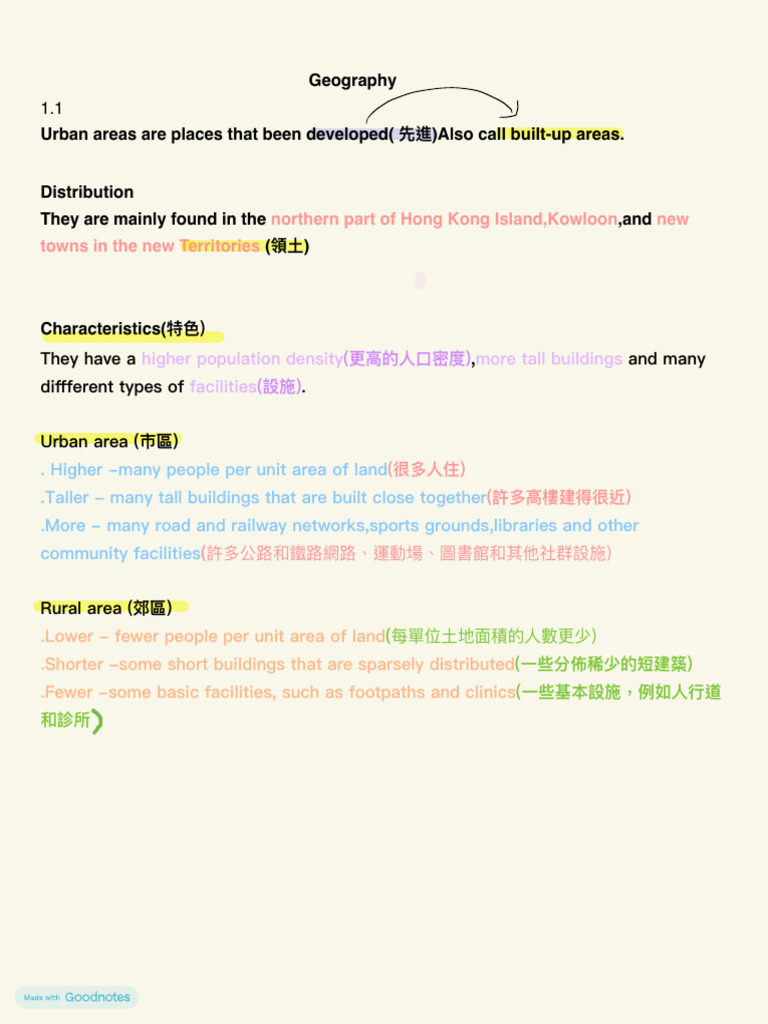 Geography

1.1
Urban areas are places that been developed( 先進)Also call built-up areas.

Distribution
They are mainly found in the northern part of Hong Kong Island,Kowloon,and new towns in the new Territories (領土)

Characteristics(特色)
They have a higher population density(更高的人口密度),more tall buildings and many diffferent types of facilities(設施).

Urban area (市區)
. Higher –many people per unit area of land(很多人住)
.Taller – many tall buildings that are built close together(許多高樓建得很近)
.More – many road and railway networks,sports grounds,libraries and other community facilities(許多公路和鐵路網路、運動場、圖書館和其他社群設施)

Rural area (郊區)
.Lower – fewer people per unit area of land(每單位土地面積的人數更少)
.Shorter –some short buildings that are sparsely distributed(一些分佈稀少的短建築)
.Fewer –some basic facilities, such as footpaths and clinics(一些基本設施，例如人行道和診所)

Made with Goodnotes